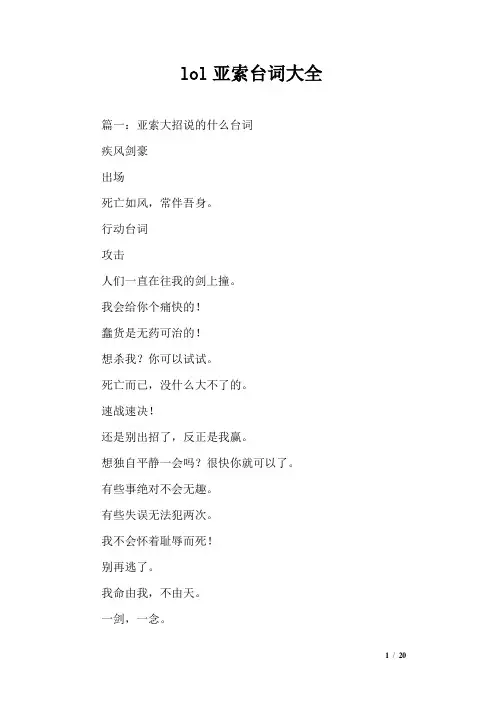 lol 亚索台词大全

篇一：亚索大招说的什么台词

疾风剑豪

出场

死亡如风，常伴吾身。

行动台词

攻击

人们一直在往我的剑上撞。

我会给你个痛快的！

蠢货是无药可治的！

想杀我？你可以试试。

死亡而已，没什么大不了的。

速战速决！

还是别出招了，反正是我赢。

想独自平静一会吗？很快你就可以了。

有些事绝对不会无趣。

有些失误无法犯两次。

我不会怀着耻辱而死！

别再逃了。

我命由我，不由天。

一剑，一念。

1 / 20